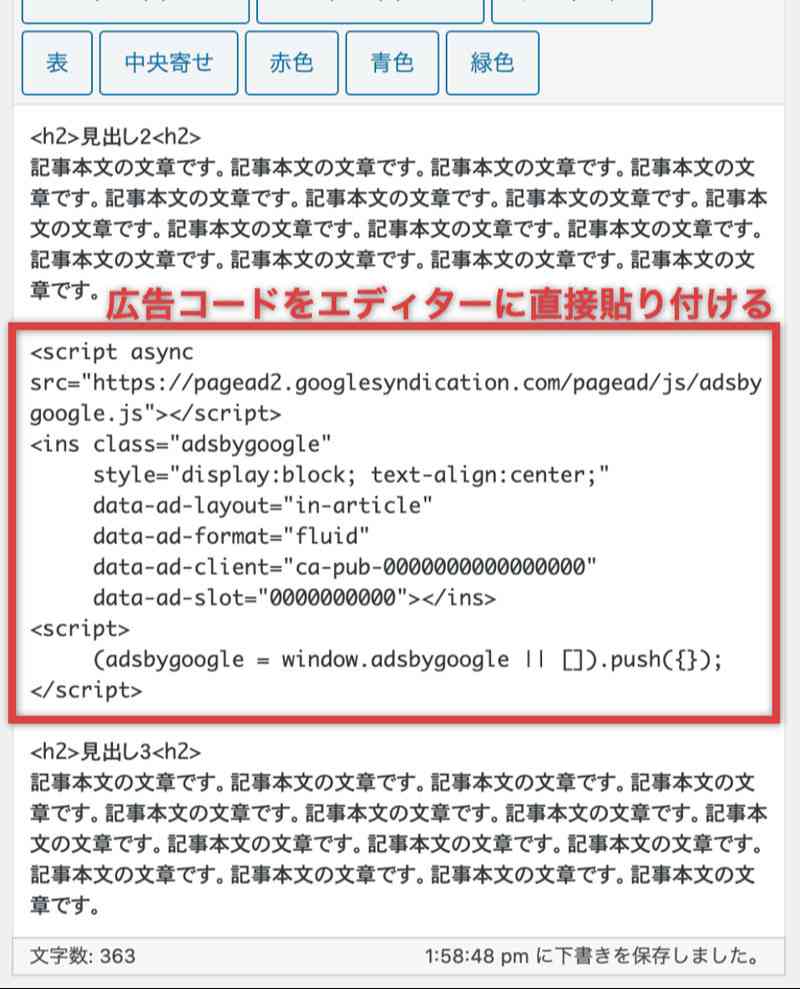 表 中央寄せ 赤色 青色 緑色

<h2>見出し2<h2>
記事本文の文章です。記事本文の文章です。記事本文の文章です。記事本文の文章です。記事本文の文章です。記事本文の文章です。記事本文の文章です。記事本文の文章です。記事本文の文章です。記事本文の文章です。記事本文の文章です。記事本文の文章です。記事本文の文章です。記事本文の文章です。記事本文の文章です。

広告コードをエディターに直接貼り付ける

<script async
src="https://pagead2.googlesyndication.com/pagead/js/adsbygoogle.js"></script>
<ins class="adsbygoogle"
style="display:block; text-align:center;"
data-ad-layout="in-article"
data-ad-format="fluid"
data-ad-client="ca-pub-0000000000000000"
data-ad-slot="0000000000"></ins>
<script>
(adsbygoogle = window.adsbygoogle || []).push({});
</script>

<h2>見出し3<h2>
記事本文の文章です。記事本文の文章です。記事本文の文章です。記事本文の文章です。記事本文の文章です。記事本文の文章です。記事本文の文章です。記事本文の文章です。記事本文の文章です。記事本文の文章です。記事本文の文章です。記事本文の文章です。記事本文の文章です。記事本文の文章です。記事本文の文章です。

文字数: 363 1:58:48 pm に下書きを保存しました。